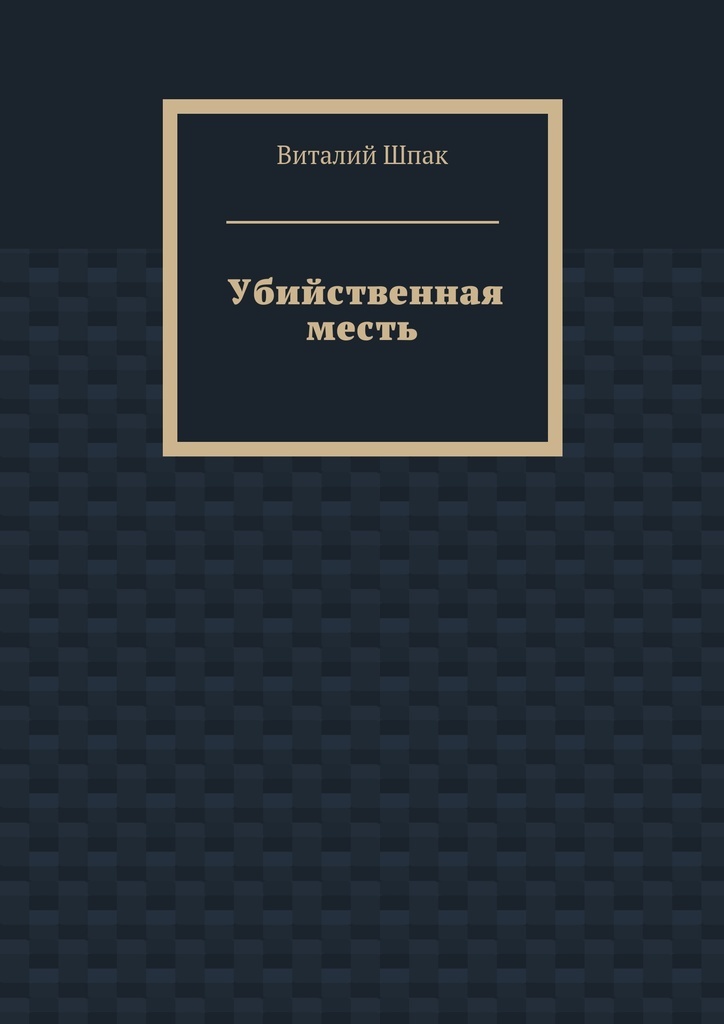 Виталий Шпак

Убийственная месть